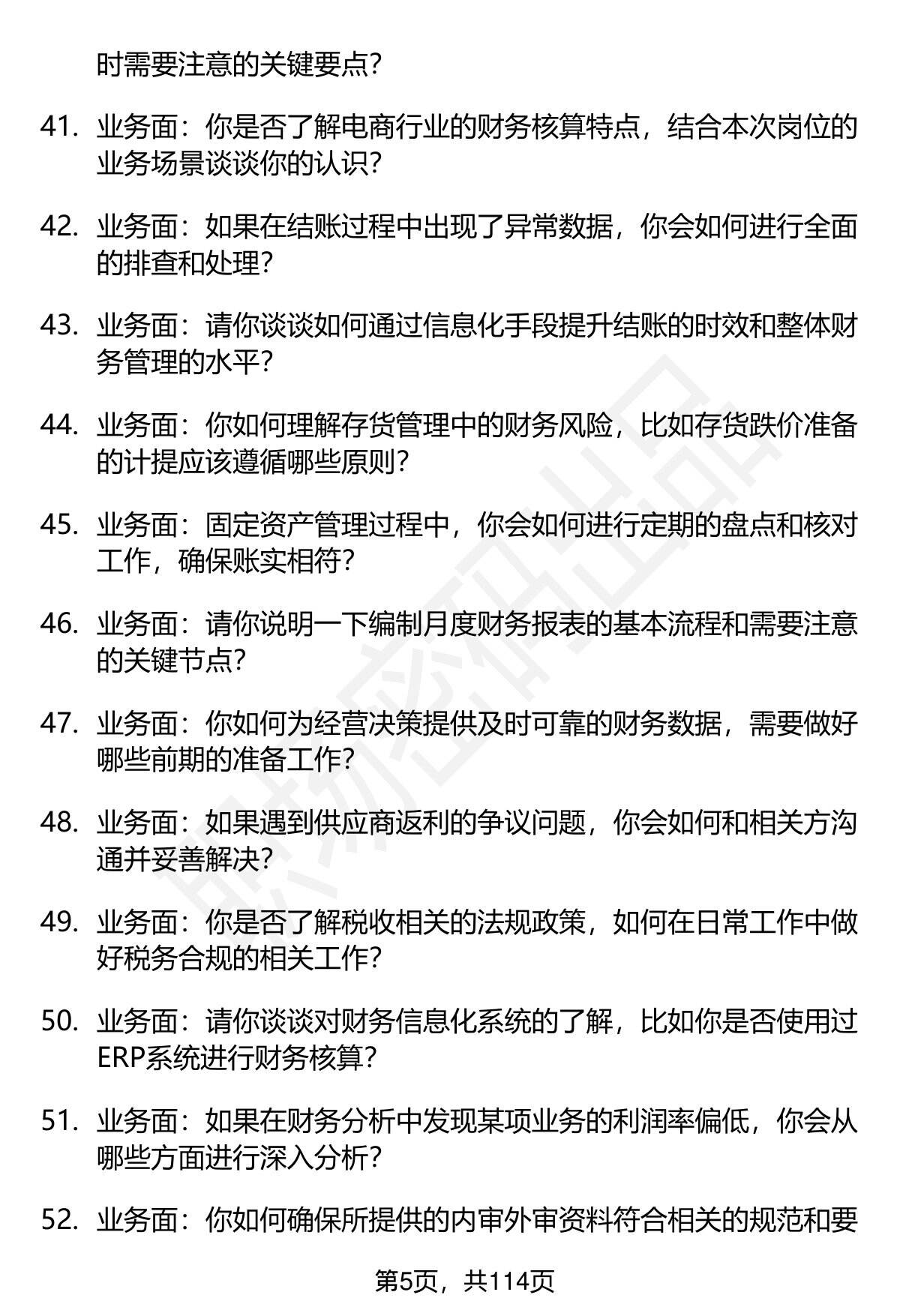 时需要注意的关键要点?

41. 业务面：你是否了解电商行业的财务核算特点，结合本次岗位的业务场景谈谈你的认识?

42. 业务面：如果在结账过程中出现了异常数据，你会如何进行全面的排查和处理?

43. 业务面：请你谈谈如何通过信息化手段提升结账的时效和整体财务管理的水平?

44. 业务面：你如何理解存货管理中的财务风险，比如存货跌价准备的计提应该遵循哪些原则?

45. 业务面：固定资产管理过程中，你会如何进行定期的盘点和核对工作，确保账实相符?

46. 业务面：请你说明一下编制月度财务报表的基本流程和需要注意的关键节点?

47. 业务面：你如何为经营决策提供及时可靠的财务数据，需要做好哪些前期的准备工作?

48. 业务面：如果遇到供应商返利的争议问题，你会如何和相关方沟通并妥善解决?

49. 业务面：你是否了解税收相关的法规政策，如何在日常工作中做好税务合规的相关工作?

50. 业务面：请你谈谈对财务信息化系统的了解，比如你是否使用过ERP系统进行财务核算?

51. 业务面：如果在财务分析中发现某项业务的利润率偏低，你会从哪些方面进行深入分析?

52. 业务面：你如何确保所提供的内审外审资料符合相关的规范和要

第5页，共114页